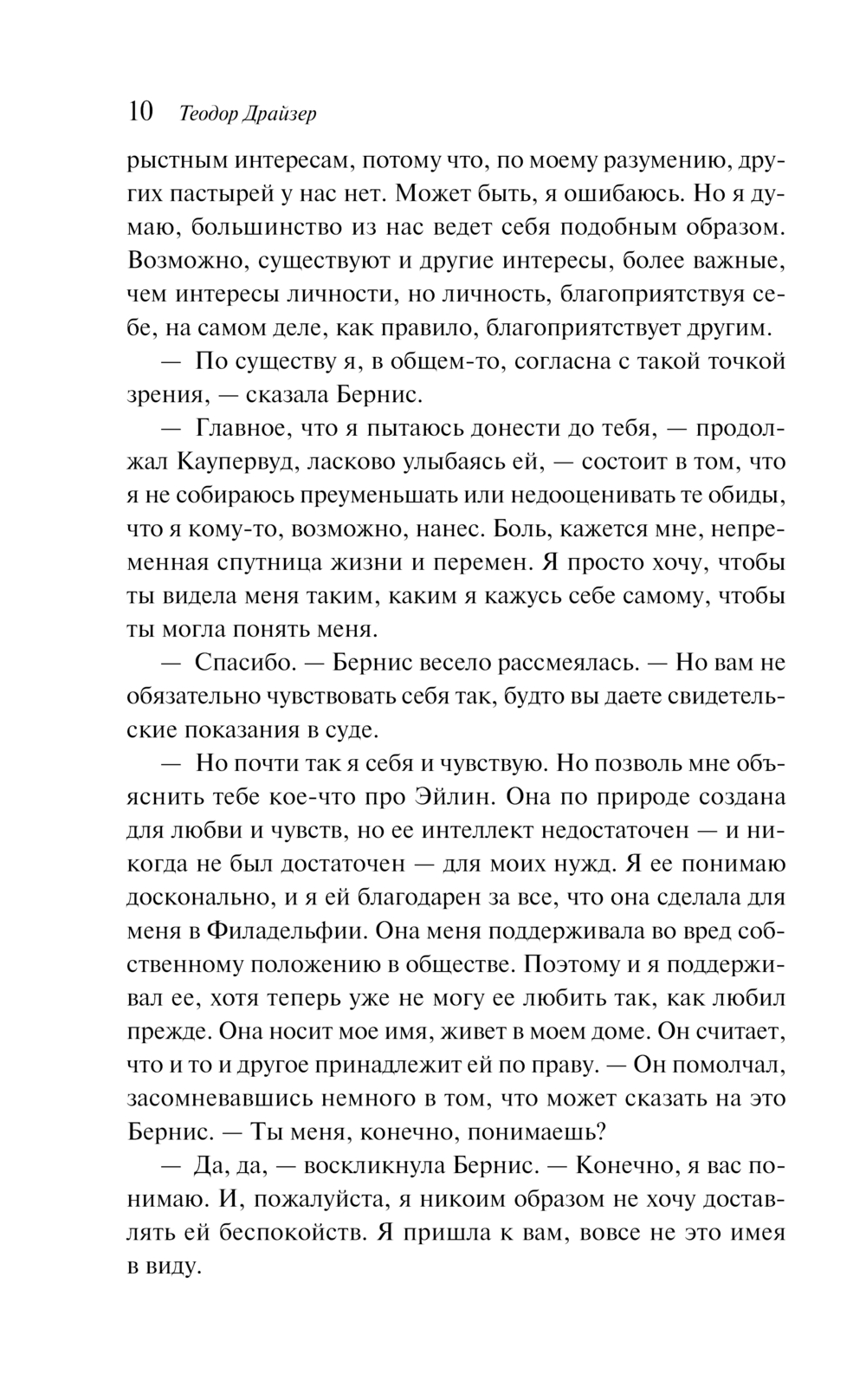 10 Теодор Драйзер

рыстным интересам, потому что, по моему разумению, других пастырей у нас нет. Может быть, я ошибаюсь. Но я думаю, большинство из нас ведет себя подобным образом. Возможно, существуют и другие интересы, более важные, чем интересы личности, но личность, благоприятствуя себе, на самом деле, как правило, благоприятствует другим.

— По существу я, в общем-то, согласна с такой точкой зрения, — сказала Бернис.

— Главное, что я пытаюсь донести до тебя, — продолжал Каупервуд, ласково улыбаясь ей, — состоит в том, что я не собираюсь преуменьшать или недооценивать те обиды, что я кому-то, возможно, нанес. Боль, кажется мне, непременная спутница жизни и перемен. Я просто хочу, чтобы ты видела меня таким, каким я кажусь себе самому, чтобы ты могла понять меня.

— Спасибо. — Бернис весело рассмеялась. — Но вам не обязательно чувствовать себя так, будто вы даете свидетельские показания в суде.

— Но почти так я себя и чувствую. Но позволь мне объяснить тебе кое-что про Эйлин. Она по природе создана для любви и чувств, но ее интеллект недостаточен — и никогда не был достаточен — для моих нужд. Я ее понимаю досконально, и я ей благодарен за все, что она сделала для меня в Филадельфии. Она меня поддерживала во вред собственному положению в обществе. Поэтому и я поддерживал ее, хотя теперь уже не могу ее любить так, как любил прежде. Она носит мое имя, живет в моем доме. Он считает, что и то и другое принадлежит ей по праву. — Он помолчал, засомневавшись немного в том, что может сказать на это Бернис. — Ты меня, конечно, понимаешь?

— Да, да, — воскликнула Бернис. — Конечно, я вас понимаю. И, пожалуйста, я никоим образом не хочу доставлять ей беспокойств. Я пришла к вам, вовсе не это имея в виду.